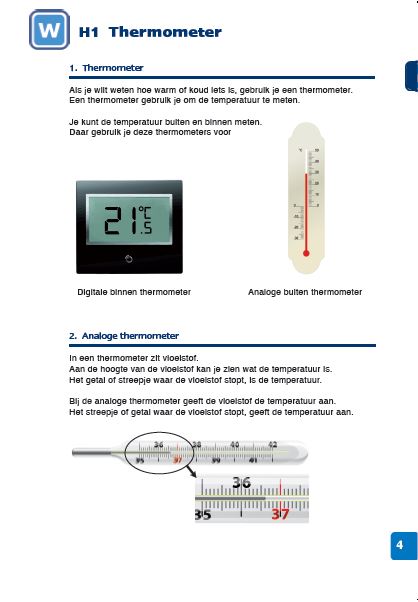 W

H1 Thermometer

1. Thermometer

Als je wilt weten hoe warm of koud iets is, gebruik je een thermometer.
Een thermometer gebruik je om de temperatuur te meten.

Je kunt de temperatuur buiten en binnen meten.
Daar gebruik je deze thermometers voor

21.5 °C

Digitale binnen thermometer

Analoge buiten thermometer

2. Analoge thermometer

In een thermometer zit vloeistof.
Aan de hoogte van de vloeistof kan je zien wat de temperatuur is.
Het getal of streepje waar de vloeistof stopt, is de temperatuur.

Bij de analoge thermometer geeft de vloeistof de temperatuur aan.
Het streepje of getal waar de vloeistof stopt, geeft de temperatuur aan.

36 38 40 42
35 37 39 41

36
35 37

4